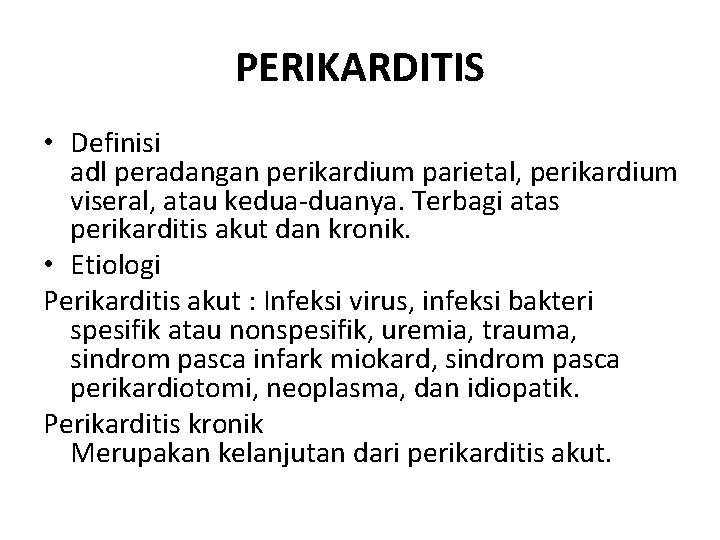 PERIKARDITIS

• Definisi
adl peradangan perikardium parietal, perikardium viseral, atau kedua-duanya. Terbagi atas perikarditis akut dan kronik.

• Etiologi

Perikarditis akut : Infeksi virus, infeksi bakteri spesifik atau nonspesifik, uremia, trauma, sindrom pasca infark miokard, sindrom pasca perikardiotomi, neoplasma, dan idiopatik.

Perikarditis kronik
Merupakan kelanjutan dari perikarditis akut.